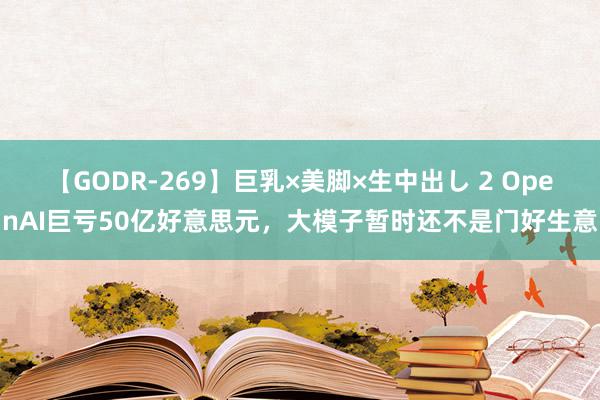 【GODR-269】巨乳×美脚×生中出し 2 OpenAI巨亏50亿好意思元，大模子暂时还不是门好生意